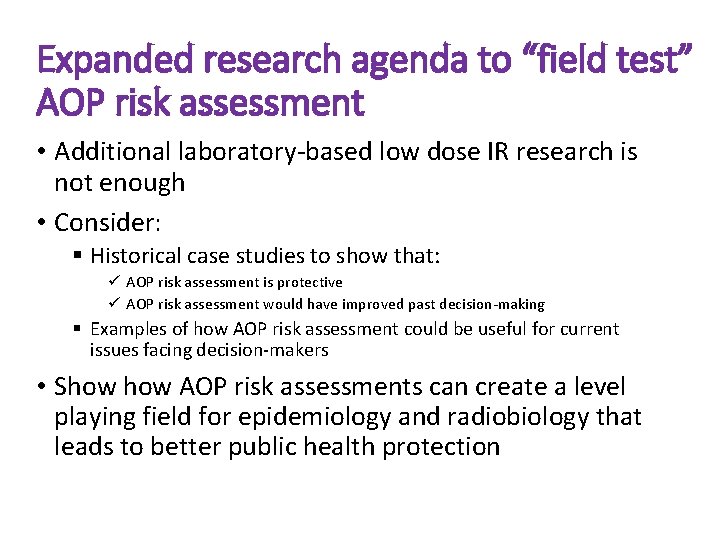 Expanded research agenda to “field test” AOP risk assessment

• Additional laboratory-based low dose IR research is not enough

• Consider:

▪ Historical case studies to show that:

✓ AOP risk assessment is protective

✓ AOP risk assessment would have improved past decision-making

▪ Examples of how AOP risk assessment could be useful for current issues facing decision-makers

• Show how AOP risk assessments can create a level playing field for epidemiology and radiobiology that leads to better public health protection